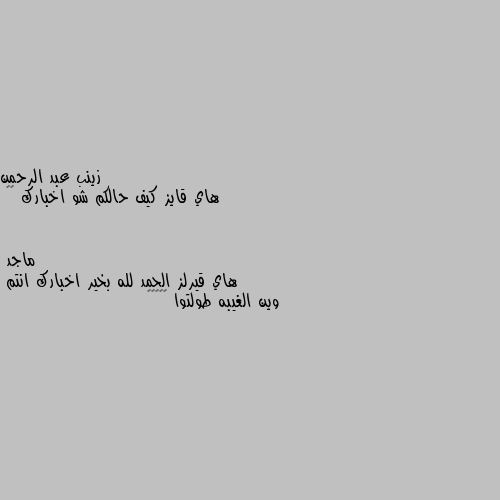 زينب عبد الرحمن
هاي قايز كيف حالكم شو اخبارك

ماجد
هاي قيرلز الحمد لله بخير اخبارك انتم
وين الغيبه طولتوا